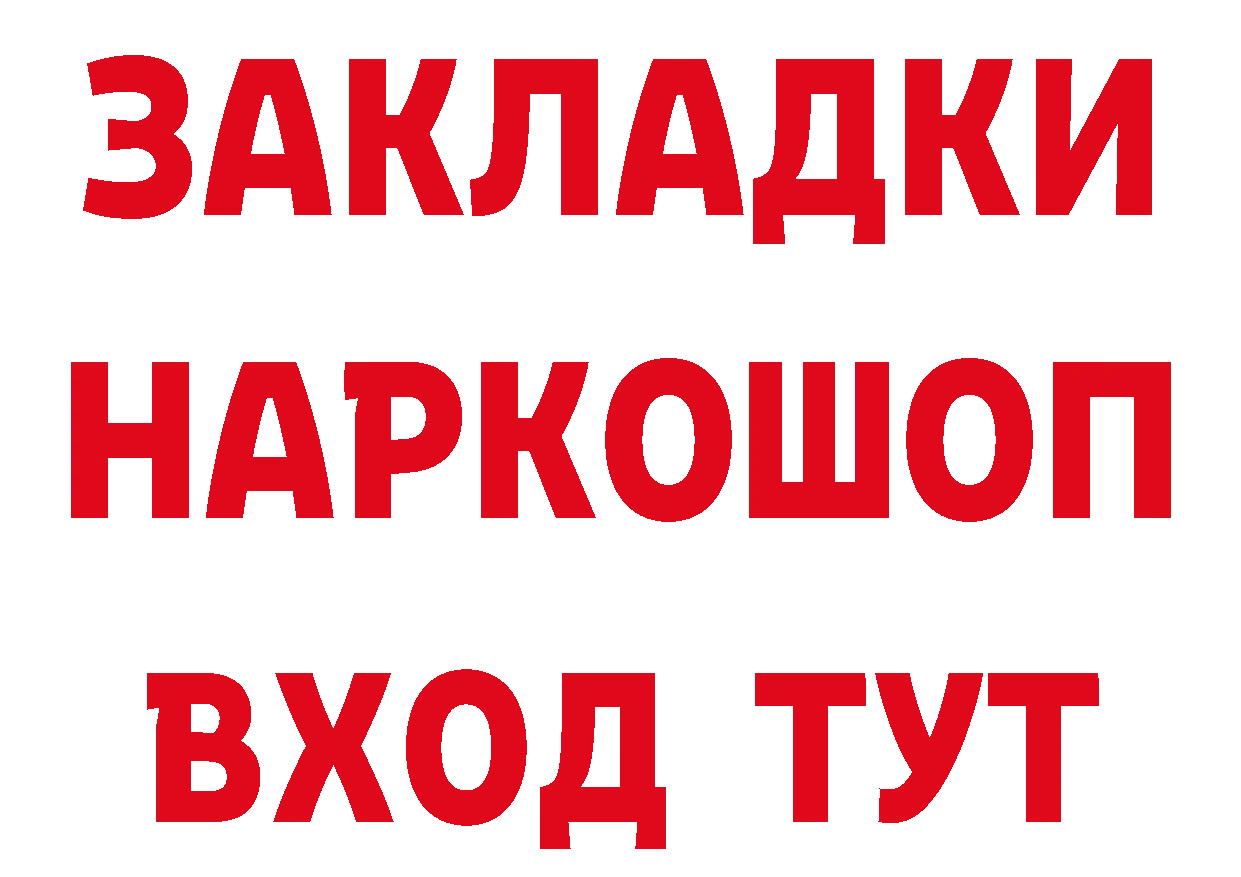 ЗАКЛАДКИ
НАРКОШОП
ВХОД ТУТ